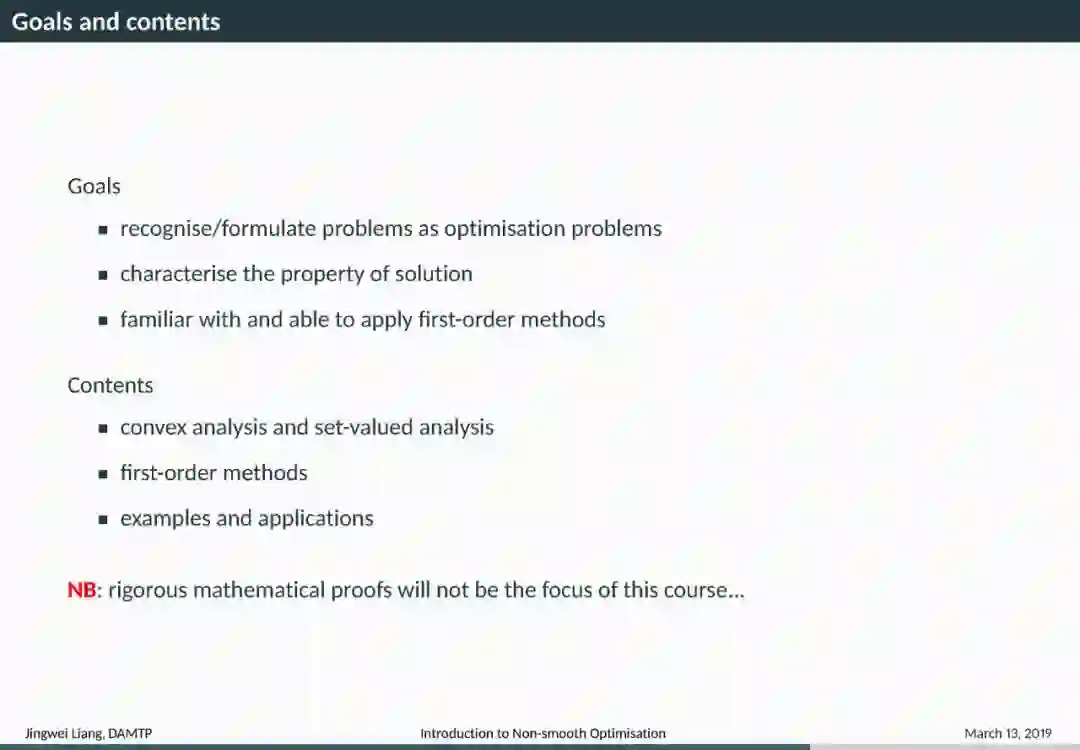 Goals and contents

Goals

• recognise/formulate problems as optimisation problems
• characterise the property of solution
• familiar with and able to apply first-order methods

Contents

• convex analysis and set-valued analysis
• first-order methods
• examples and applications

NB: rigorous mathematical proofs will not be the focus of this course...

Jingwei Liang, DAMTP
Introduction to Non-smooth Optimisation
March 13, 2019